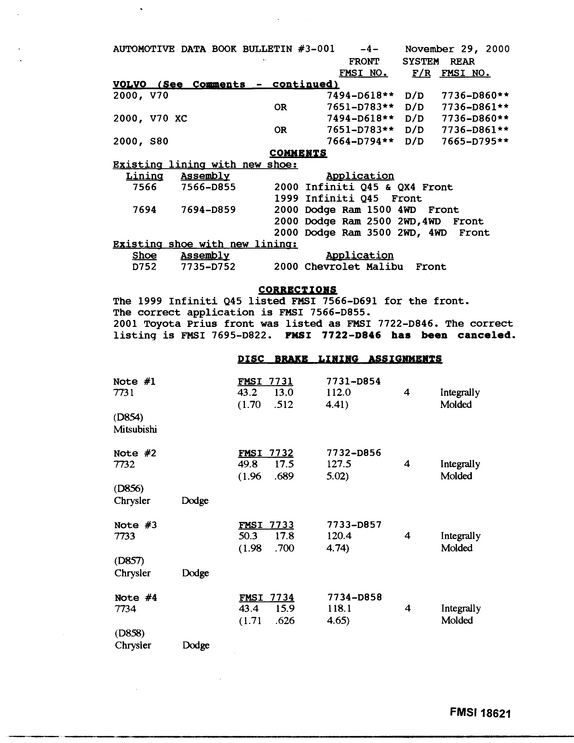 AUTOMOTIVE DATA BOOK BULLETIN #3-001 -4- November 29, 2000

FRONT SYSTEM REAR
FMSI NO. F/R FMSI NO.

VOLVO (See Comments - continued)

2000, V70 7494-D618** D/D 7736-D860**
OR 7651-D783** D/D 7736-D861**
2000, V70 XC 7494-D618** D/D 7736-D860**
OR 7651-D783** D/D 7736-D861**
2000, S80 7664-D794** D/D 7665-D795**

COMMENTS

Existing lining with new shoe:

Lining Assembly Application
7566 7566-D855 2000 Infiniti Q45 & QX4 Front
1999 Infiniti Q45 Front
7694 7694-D859 2000 Dodge Ram 1500 4WD Front
2000 Dodge Ram 2500 2WD,4WD Front
2000 Dodge Ram 3500 2WD, 4WD Front

Existing shoe with new lining:

Shoe Assembly Application
D752 7735-D752 2000 Chevrolet Malibu Front

CORRECTIONS

The 1999 Infiniti Q45 listed FMSI 7566-D691 for the front. The correct application is FMSI 7566-D855.
2001 Toyota Prius front was listed as FMSI 7722-D846. The correct listing is FMSI 7695-D822. FMSI 7722-D846 has been canceled.

DISC BRAKE LINING ASSIGNMENTS

Note #1 FMSI 7731 7731-D854
7731 43.2 13.0 112.0 4 Integrally
(1.70 .512 4.41) Molded
(D854)
Mitsubishi

Note #2 FMSI 7732 7732-D856
7732 49.8 17.5 127.5 4 Integrally
(1.96 .689 5.02) Molded
(D856)
Chrysler Dodge

Note #3 FMSI 7733 7733-D857
7733 50.3 17.8 120.4 4 Integrally
(1.98 .700 4.74) Molded
(D857)
Chrysler Dodge

Note #4 FMSI 7734 7734-D858
7734 43.4 15.9 118.1 4 Integrally
(1.71 .626 4.65) Molded
(D858)
Chrysler Dodge

FMSI 18621